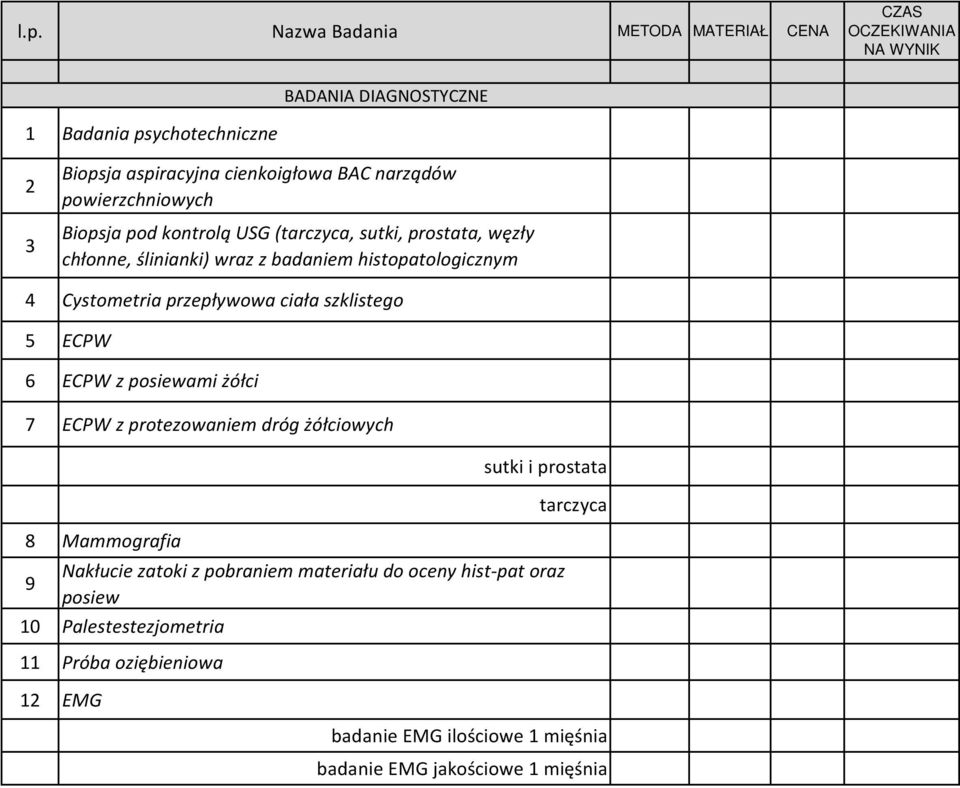 | l.p. | Nazwa Badania | METODA | MATERIAŁ | CENA | CZAS OCZEKIWANIA NA WYNIK |
|---|---|---|---|---|---|
| | | | | | |
| | BADANIA DIAGNOSTYCZNE | | | | |
| 1 | Badania psychotechniczne | | | | |
| 2 | Biopsja aspiracyjna cienkoigłowa BAC narządów powierzchniowych | | | | |
| 3 | Biopsja pod kontrolą USG (tarczyca, sutki, prostata, węzły chłonne, ślinianki) wraz z badaniem histopatologicznym | | | | |
| 4 | Cystometria przepływowa ciała szklistego | | | | |
| 5 | ECPW | | | | |
| 6 | ECPW z posiewami żółci | | | | |
| 7 | ECPW z protezowaniem dróg żółciowych | | | | |
| | sutki i prostata | | | | |
| | tarczyca | | | | |
| 8 | Mammografia | | | | |
| 9 | Nakłucie zatoki z pobraniem materiału do oceny hist-pat oraz posiew | | | | |
| 10 | Palestestezjometria | | | | |
| 11 | Próba oziębieniowa | | | | |
| 12 | EMG | | | | |
| | badanie EMG ilościowe 1 mięśnia | | | | |
| | badanie EMG jakościowe 1 mięśnia | | | | |